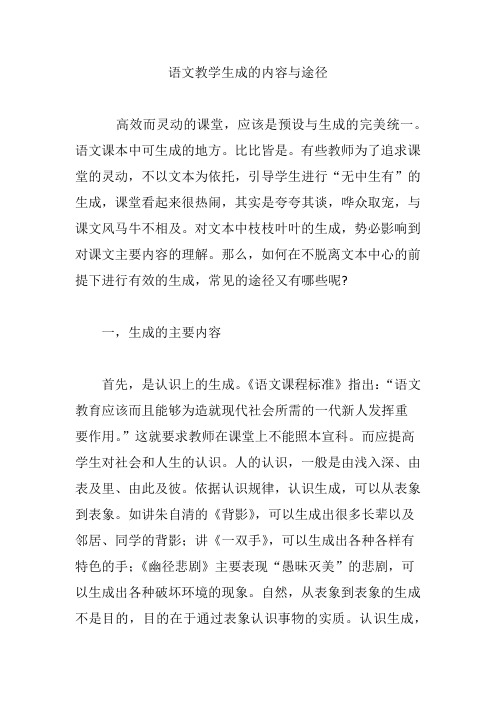 语文教学生成的内容与途径

高效而灵动的课堂，应该是预设与生成的完美统一。语文课本中可生成的地方。比比皆是。有些教师为了追求课堂的灵动，不以文本为依托，引导学生进行“无中生有”的生成，课堂看起来很热闹，其实是夸夸其谈，哗众取宠，与课文风马牛不相及。对文本中枝枝叶叶的生成，势必影响到对课文主要内容的理解。那么，如何在不脱离文本中心的前提下进行有效的生成，常见的途径又有哪些呢?

一，生成的主要内容

首先，是认识上的生成。《语文课程标准》指出:“语文教育应该而且能够为造就现代社会所需的一代新人发挥重要作用。”这就要求教师在课堂上不能照本宣科。而应提高学生对社会和人生的认识。人的认识，一般是由浅入深、由表及里、由此及彼。依据认识规律，认识生成，可以从表象到表象。如讲朱自清的《背影》，可以生成出很多长辈以及邻居、同学的背影;讲《一双手》，可以生成出各种各样有特色的手;《幽径悲剧》主要表现“愚昧灭美”的悲剧，可以生成出各种破坏环境的现象。自然，从表象到表象的生成不是目的，目的在于通过表象认识事物的实质。认识生成，